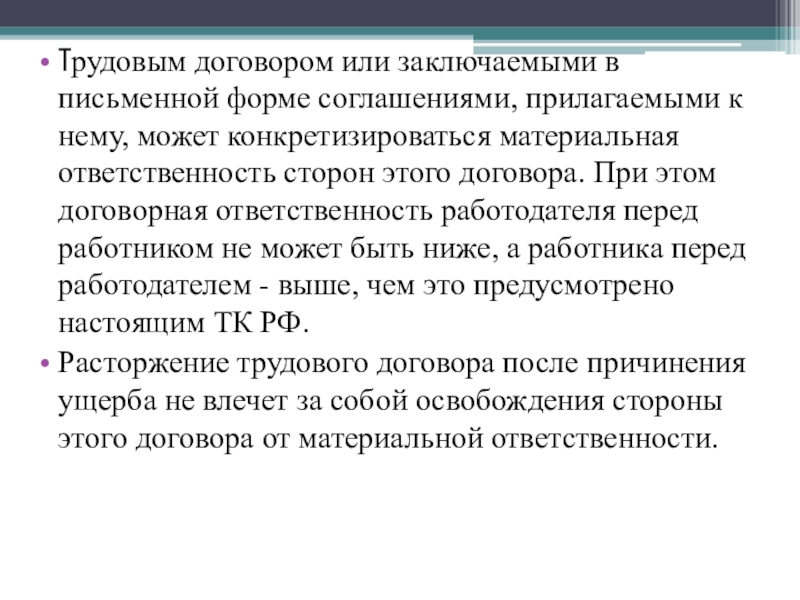 • Трудовым договором или заключаемыми в письменной форме соглашениями, прилагаемыми к нему, может конкретизироваться материальная ответственность сторон этого договора. При этом договорная ответственность работодателя перед работником не может быть ниже, а работника перед работодателем - выше, чем это предусмотрено настоящим ТК РФ.

• Расторжение трудового договора после причинения ущерба не влечет за собой освобождения стороны этого договора от материальной ответственности.